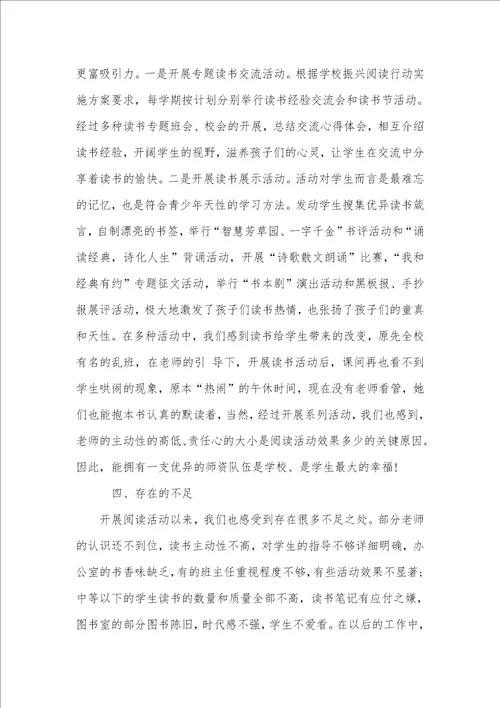 更富吸引力。一是开展专题读书交流活动。根据学校振兴阅读行动实施方案要求，每学期按计划分别举行读书经验交流会和读书节活动。经过多种读书专题班会、校会的开展，总结交流心得体会，相互介绍读书经验，开阔学生的视野，滋养孩子们的心灵，让学生在交流中分享着读书的愉快。二是开展读书展示活动。活动对学生而言是最难忘的记忆，也是符合青少年天性的学习方法。发动学生搜集优异读书箴言，自制漂亮的书签，举行“智慧芳草园、一字千金”书评活动和“诵读经典，诗化人生”背诵活动，开展“诗歌散文朗诵”比赛，“我和经典有约”专题征文活动，举行“书本剧”演出活动和黑板报、手抄报展评活动，极大地激发了孩子们读书热情，也张扬了孩子们的童真和天性。在多种活动中，我们感到读书给学生带来的改变，原先全校有名的乱班，在老师的引 导下，开展读书活动后，课间再也看不到学生哄闹的现象，原本“热闹”的午休时间，现在没有老师看管，她们也能抱本书认真的默读着，当然，经过开展系列活动，我们也感到，老师的主动性的高低、责任心的大小是阅读活动效果多少的关键原因。因此，能拥有一支优异的师资队伍是学校、是学生最大的幸福！

四、存在的不足

开展阅读活动以来，我们也感受到存在很多不足之处。部分老师的认识还不到位，读书主动性不高，对学生的指导不够详细明确，办公室的书香味缺乏，有的班主任重视程度不够，有些活动效果不显著；中等以下的学生读书的数量和质量全部不高，读书笔记有应付之嫌，图书室的部分图书陈旧，时代感不强，学生不爱看。在以后的工作中，